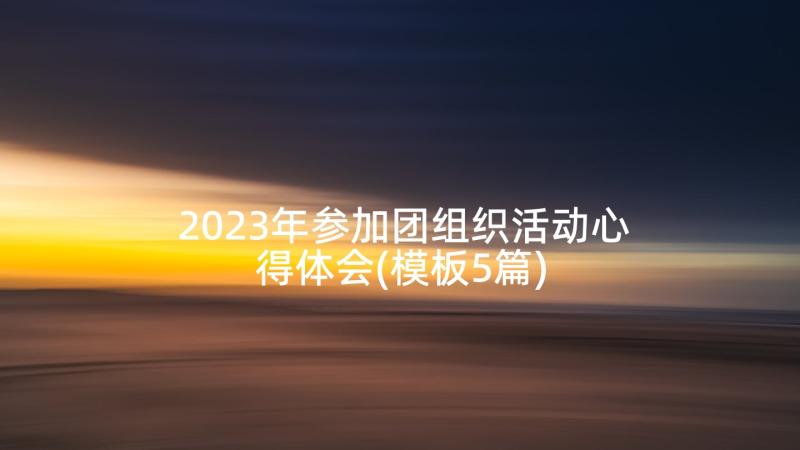 2023年参加团组织活动心得体会(模板5篇)